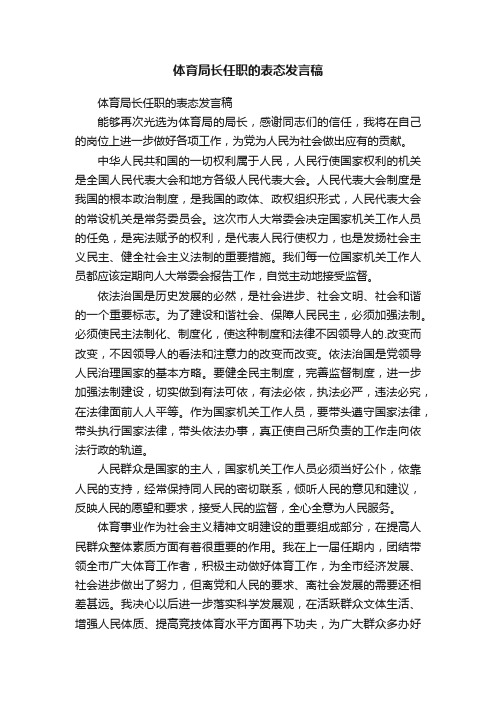 体育局长任职的表态发言稿

体育局长任职的表态发言稿

能够再次光选为体育局的局长，感谢同志们的信任，我将在自己的岗位上进一步做好各项工作，为党为人民为社会做出应有的贡献。

中华人民共和国的一切权利属于人民，人民行使国家权利的机关是全国人民代表大会和地方各级人民代表大会。人民代表大会制度是我国的根本政治制度，是我国的政体、政权组织形式，人民代表大会的常设机关是常务委员会。这次市人大常委会决定国家机关工作人员的任免，是宪法赋予的权利，是代表人民行使权力，也是发扬社会主义民主、健全社会主义法制的重要措施。我们每一位国家机关工作人员都应该定期向人大常委会报告工作，自觉主动地接受监督。

依法治国是历史发展的必然，是社会进步、社会文明、社会和谐的一个重要标志。为了建设和谐社会、保障人民民主，必须加强法制。必须使民主法制化、制度化，使这种制度和法律不因领导人的.改变而改变，不因领导人的看法和注意力的改变而改变。依法治国是党领导人民治理国家的基本方略。要健全民主制度，完善监督制度，进一步加强法制建设，切实做到有法可依，有法必依，执法必严，违法必究，在法律面前人人平等。作为国家机关工作人员，要带头遵守国家法律，带头执行国家法律，带头依法办事，真正使自己所负责的工作走向依法行政的轨道。

人民群众是国家的主人，国家机关工作人员必须当好公仆，依靠人民的支持，经常保持同人民的密切联系，倾听人民的意见和建议，反映人民的愿望和要求，接受人民的监督，全心全意为人民服务。

体育事业作为社会主义精神文明建设的重要组成部分，在提高人民群众整体素质方面有着很重要的作用。我在上一届任期内，团结带领全市广大体育工作者，积极主动做好体育工作，为全市经济发展、社会进步做出了努力，但离党和人民的要求、离社会发展的需要还相差甚远。我决心以后进一步落实科学发展观，在活跃群众文体生活、增强人民体质、提高竞技体育水平方面再下功夫，为广大群众多办好